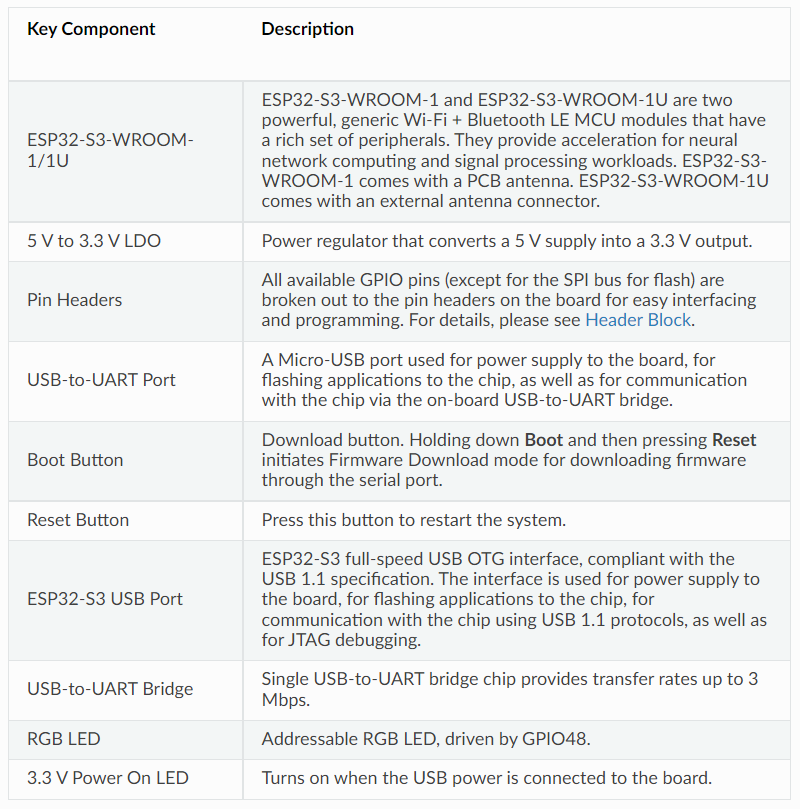 | Key Component | Description |
|---|---|
| ESP32-S3-WROOM-1/1U | ESP32-S3-WROOM-1 and ESP32-S3-WROOM-1U are two powerful, generic Wi-Fi + Bluetooth LE MCU modules that have a rich set of peripherals. They provide acceleration for neural network computing and signal processing workloads. ESP32-S3-WROOM-1 comes with a PCB antenna. ESP32-S3-WROOM-1U comes with an external antenna connector. |
| 5 V to 3.3 V LDO | Power regulator that converts a 5 V supply into a 3.3 V output. |
| Pin Headers | All available GPIO pins (except for the SPI bus for flash) are broken out to the pin headers on the board for easy interfacing and programming. For details, please see Header Block. |
| USB-to-UART Port | A Micro-USB port used for power supply to the board, for flashing applications to the chip, as well as for communication with the chip via the on-board USB-to-UART bridge. |
| Boot Button | Download button. Holding down **Boot** and then pressing **Reset** initiates Firmware Download mode for downloading firmware through the serial port. |
| Reset Button | Press this button to restart the system. |
| ESP32-S3 USB Port | ESP32-S3 full-speed USB OTG interface, compliant with the USB 1.1 specification. The interface is used for power supply to the board, for flashing applications to the chip, for communication with the chip using USB 1.1 protocols, as well as for JTAG debugging. |
| USB-to-UART Bridge | Single USB-to-UART bridge chip provides transfer rates up to 3 Mbps. |
| RGB LED | Addressable RGB LED, driven by GPIO48. |
| 3.3 V Power On LED | Turns on when the USB power is connected to the board. |